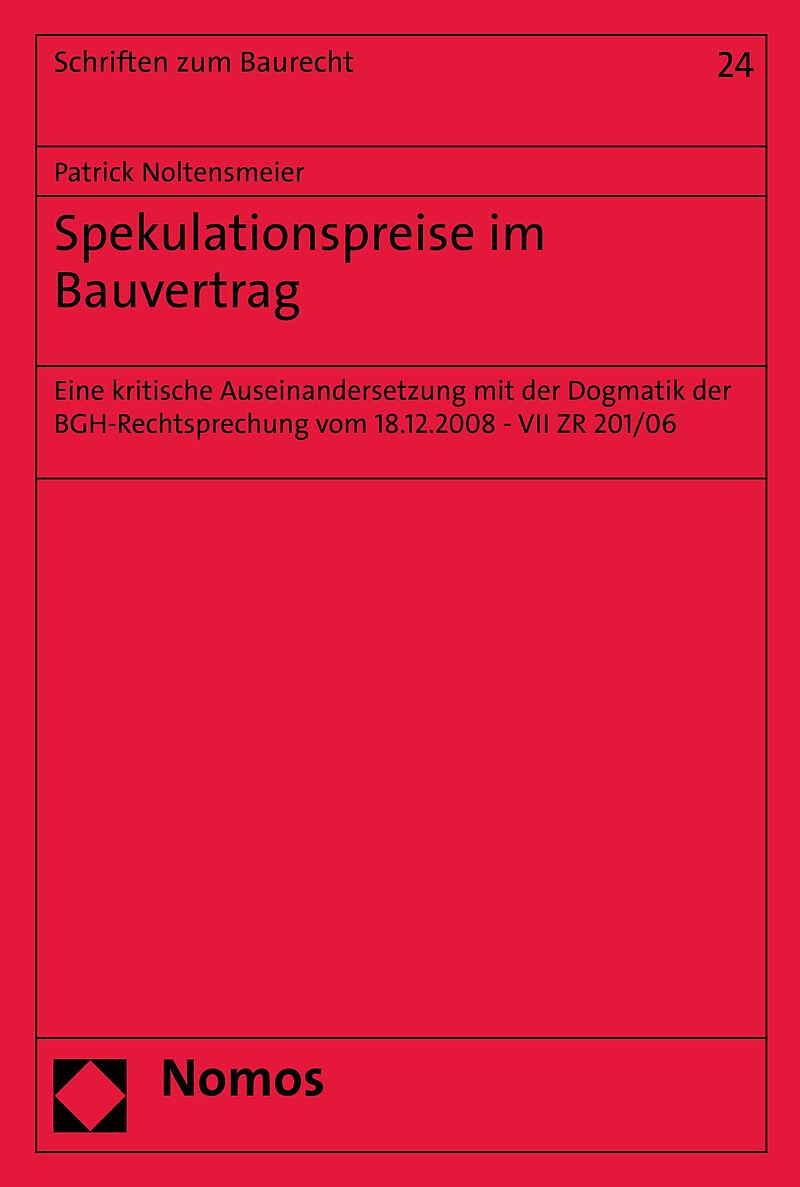 Schriften zum Baurecht

24

Patrick Noltensmeier

Spekulationspreise im Bauvertrag

Eine kritische Auseinandersetzung mit der Dogmatik der BGH-Rechtsprechung vom 18.12.2008 - VII ZR 201/06

Nomos